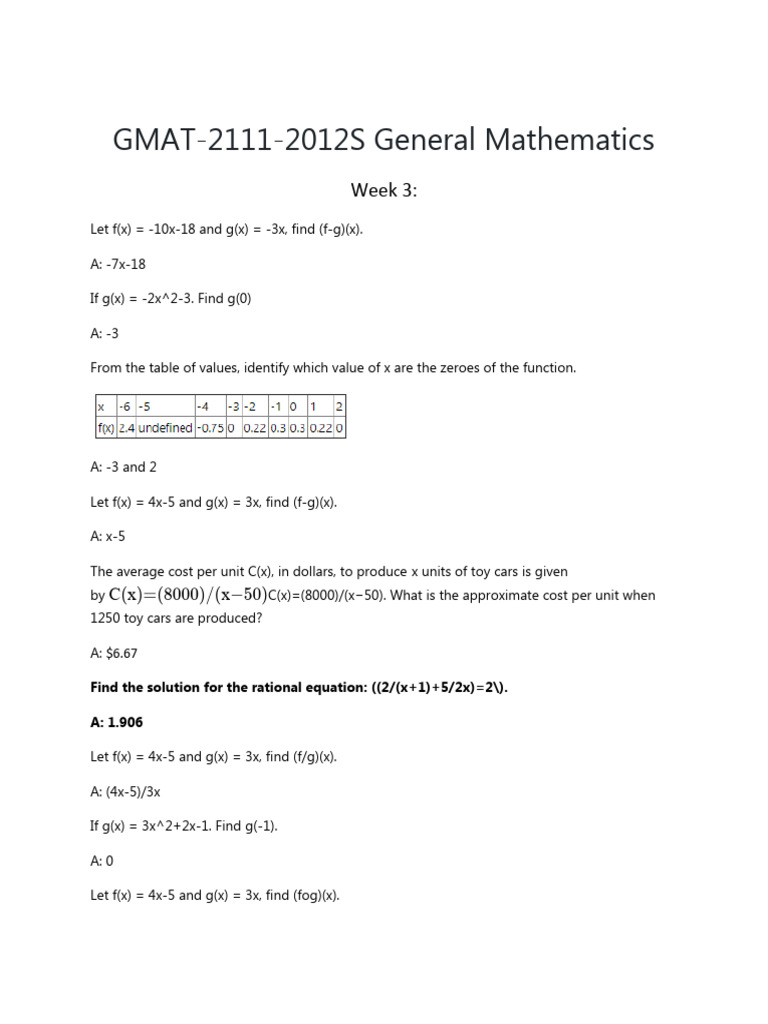 GMAT-2111-2012S General Mathematics

Week 3:

Let f(x) = -10x-18 and g(x) = -3x, find (f-g)(x).

A: -7x-18

If g(x) = -2x^2-3. Find g(0)

A: -3

From the table of values, identify which value of x are the zeroes of the function.

| x | -6 | -5 | -4 | -3 | -2 | -1 | 0 | 1 | 2 |
|---|---|---|---|---|---|---|---|---|---|
| f(x) | 2.4 | undefined | -0.75 | 0 | 0.22 | 0.3 | 0.3 | 0.22 | 0 |

A: -3 and 2

Let f(x) = 4x-5 and g(x) = 3x, find (f-g)(x).

A: x-5

The average cost per unit C(x), in dollars, to produce x units of toy cars is given by $C(x)=(8000)/(x-50)$C(x)=(8000)/(x−50). What is the approximate cost per unit when 1250 toy cars are produced?

A: $6.67

Find the solution for the rational equation: ((2/(x+1)+5/2x)=2\).

A: 1.906

Let f(x) = 4x-5 and g(x) = 3x, find (f/g)(x).

A: (4x-5)/3x

If g(x) = 3x^2+2x-1. Find g(-1).

A: 0

Let f(x) = 4x-5 and g(x) = 3x, find (fog)(x).